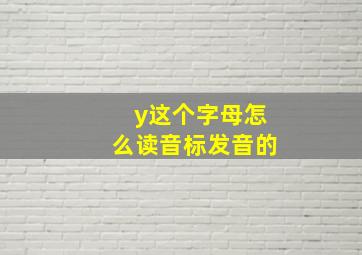 y这个字母怎么读音标发音的